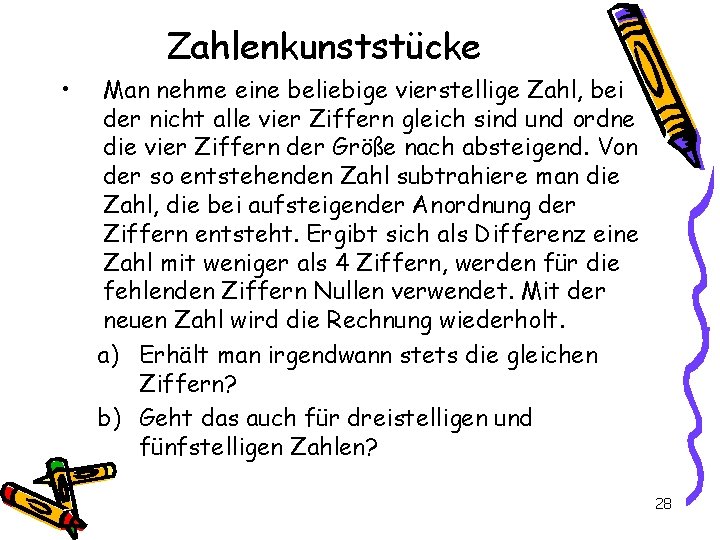 Zahlenkunststücke

• Man nehme eine beliebige vierstellige Zahl, bei der nicht alle vier Ziffern gleich sind und ordne die vier Ziffern der Größe nach absteigend. Von der so entstehenden Zahl subtrahiere man die Zahl, die bei aufsteigender Anordnung der Ziffern entsteht. Ergibt sich als Differenz eine Zahl mit weniger als 4 Ziffern, werden für die fehlenden Ziffern Nullen verwendet. Mit der neuen Zahl wird die Rechnung wiederholt.

a) Erhält man irgendwann stets die gleichen Ziffern?

b) Geht das auch für dreistelligen und fünfstelligen Zahlen?

28